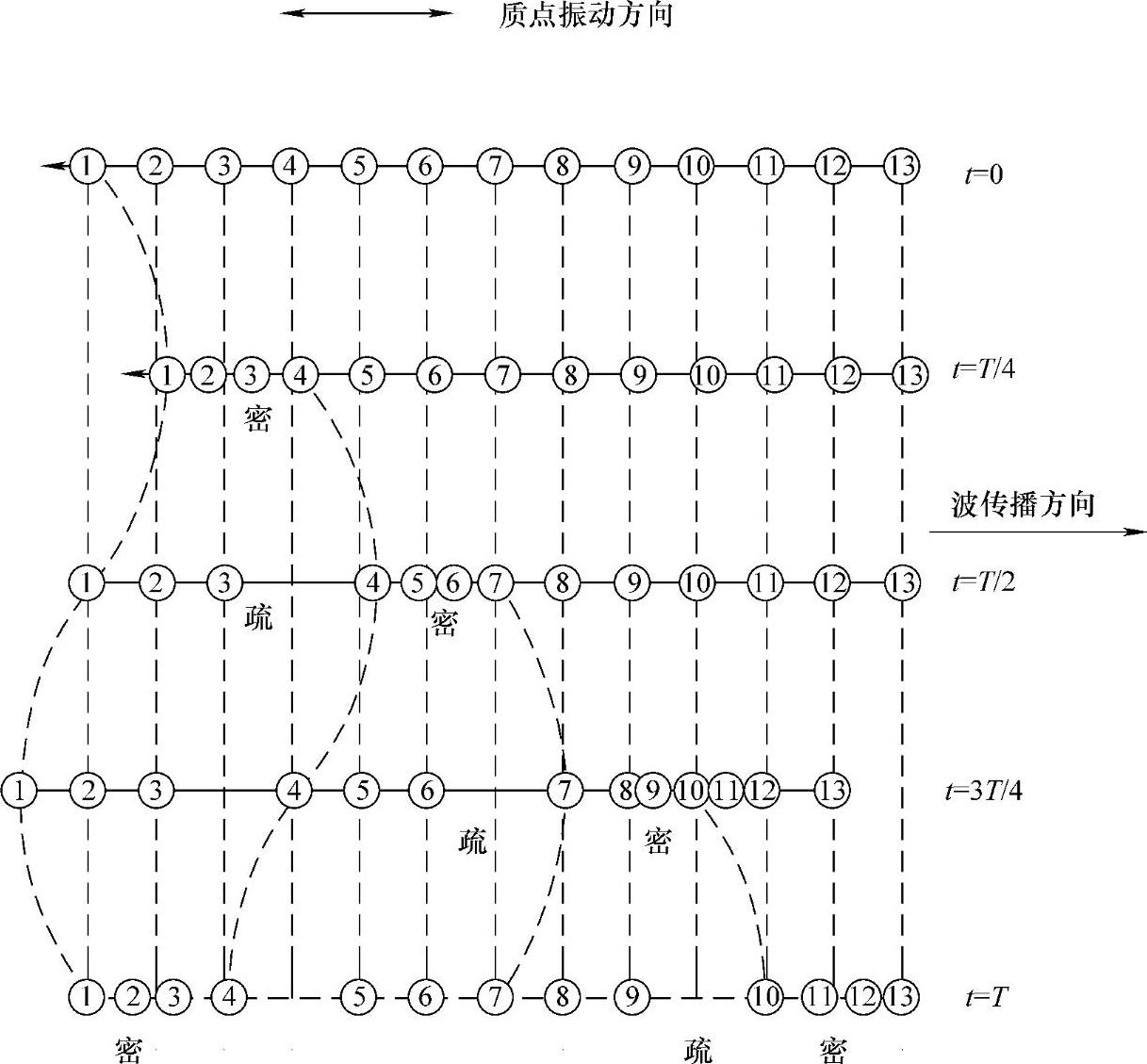 质点振动方向

1 2 3 4 5 6 7 8 9 10 11 12 13 $t=0$

1 2 3 4 5 6 7 8 9 10 11 12 13 $t=T/4$

密

波传播方向

1 2 3 4 5 6 7 8 9 10 11 12 13 $t=T/2$

疏 密

1 2 3 4 5 6 7 8 9 10 11 12 13 $t=3T/4$

疏 密

1 2 3 4 5 6 7 8 9 10 11 12 13 $t=T$

密 疏 密